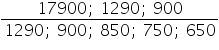 $\frac{17900;\ 1290;\ 900}{1290;\ 900;\ 850;\ 750;\ 650}$